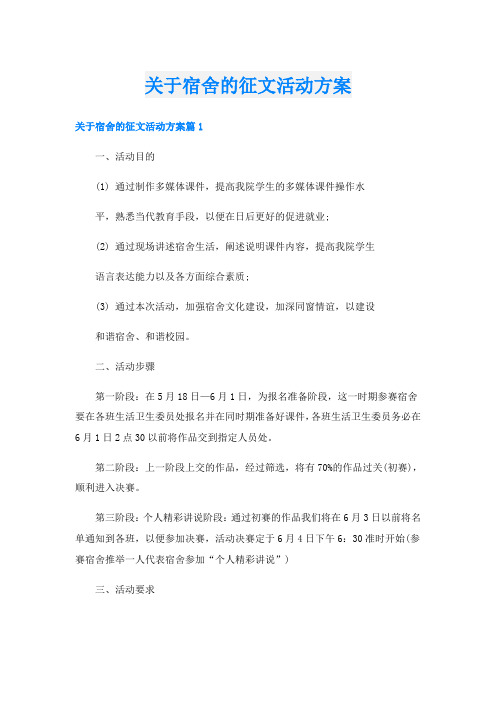 关于宿舍的征文活动方案

关于宿舍的征文活动方案篇 1

一、活动目的

(1) 通过制作多媒体课件，提高我院学生的多媒体课件操作水

平，熟悉当代教育手段，以便在日后更好的促进就业；

(2) 通过现场讲述宿舍生活，阐述说明课件内容，提高我院学生

语言表达能力以及各方面综合素质；

(3) 通过本次活动，加强宿舍文化建设，加深同窗情谊，以建设

和谐宿舍、和谐校园。

二、活动步骤

第一阶段：在 5 月 18 日—6 月 1 日，为报名准备阶段，这一时期参赛宿舍要在各班生活卫生委员处报名并在同时期准备好课件，各班生活卫生委员务必在 6 月 1 日 2 点 30 以前将作品交到指定人员处。

第二阶段：上一阶段上交的作品，经过筛选，将有 70%的作品过关(初赛)，顺利进入决赛。

第三阶段：个人精彩讲说阶段：通过初赛的作品我们将在 6 月 3 日以前将名单通知到各班，以便参加决赛，活动决赛定于 6 月 4 日下午 6：30 准时开始(参赛宿舍推举一人代表宿舍参加“个人精彩讲说”)

三、活动要求